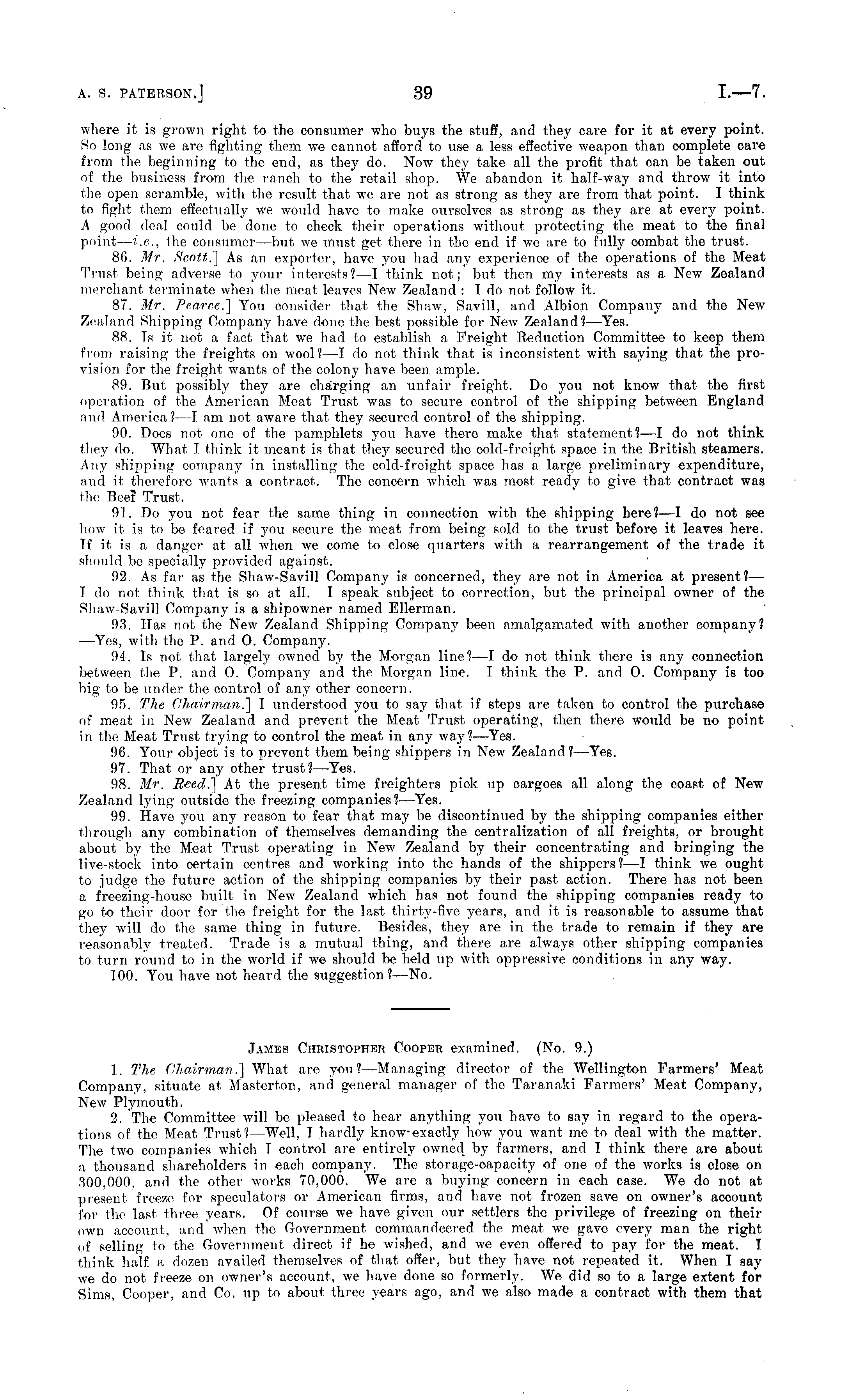 A. S. PATERSON.] 39 I.—7.

where it is grown right to the consumer who buys the stuff, and they care for it at every point. So long as we are fighting them we cannot afford to use a less effective weapon than complete care from the beginning to the end, as they do. Now they take all the profit that can be taken out of the business from the ranch to the retail shop. We abandon it half-way and throw it into the open scramble, with the result that we are not as strong as they are from that point. I think to fight them effectually we would have to make ourselves as strong as they are at every point. A good deal could be done to check their operations without protecting the meat to the final point—i.e., the consumer—but we must get there in the end if we are to fully combat the trust.

86. Mr. Scott.] As an exporter, have you had any experience of the operations of the Meat Trust being adverse to your interests?—I think not; but then my interests as a New Zealand merchant terminate when the meat leaves New Zealand: I do not follow it.

87. Mr. Pearce.] You consider that the Shaw, Savill, and Albion Company and the New Zealand Shipping Company have done the best possible for New Zealand?—Yes.

88. Is it not a fact that we had to establish a Freight Reduction Committee to keep them from raising the freights on wool?—I do not think that is inconsistent with saying that the provision for the freight wants of the colony have been ample.

89. But possibly they are charging an unfair freight. Do you not know that the first operation of the American Meat Trust was to secure control of the shipping between England and America?—I am not aware that they secured control of the shipping.

90. Does not one of the pamphlets you have there make that statement?—I do not think they do. What I think it meant is that they secured the cold-freight space in the British steamers. Any shipping company in installing the cold-freight space has a large preliminary expenditure, and it therefore wants a contract. The concern which was most ready to give that contract was the Beef Trust.

91. Do you not fear the same thing in connection with the shipping here?—I do not see how it is to be feared if you secure the meat from being sold to the trust before it leaves here. If it is a danger at all when we come to close quarters with a rearrangement of the trade it should be specially provided against.

92. As far as the Shaw-Savill Company is concerned, they are not in America at present?—I do not think that is so at all. I speak subject to correction, but the principal owner of the Shaw-Savill Company is a shipowner named Ellerman.

93. Has not the New Zealand Shipping Company been amalgamated with another company?—Yes, with the P. and O. Company.

94. Is not that largely owned by the Morgan line?—I do not think there is any connection between the P. and O. Company and the Morgan line. I think the P. and O. Company is too big to be under the control of any other concern.

95. The Chairman.] I understood you to say that if steps are taken to control the purchase of meat in New Zealand and prevent the Meat Trust operating, then there would be no point in the Meat Trust trying to control the meat in any way?—Yes.

96. Your object is to prevent them being shippers in New Zealand?—Yes.

97. That or any other trust?—Yes.

98. Mr. Reed.] At the present time freighters pick up cargoes all along the coast of New Zealand lying outside the freezing companies?—Yes.

99. Have you any reason to fear that may be discontinued by the shipping companies either through any combination of themselves demanding the centralization of all freights, or brought about by the Meat Trust operating in New Zealand by their concentrating and bringing the live-stock into certain centres and working into the hands of the shippers?—I think we ought to judge the future action of the shipping companies by their past action. There has not been a freezing-house built in New Zealand which has not found the shipping companies ready to go to their door for the freight for the last thirty-five years, and it is reasonable to assume that they will do the same thing in future. Besides, they are in the trade to remain if they are reasonably treated. Trade is a mutual thing, and there are always other shipping companies to turn round to in the world if we should be held up with oppressive conditions in any way.

100. You have not heard the suggestion?—No.

JAMES CHRISTOPHER COOPER examined. (No. 9.)

1. The Chairman.] What are you?—Managing director of the Wellington Farmers' Meat Company, situate at Masterton, and general manager of the Taranaki Farmers' Meat Company, New Plymouth.

2. The Committee will be pleased to hear anything you have to say in regard to the operations of the Meat Trust?—Well, I hardly know exactly how you want me to deal with the matter. The two companies which I control are entirely owned by farmers, and I think there are about a thousand shareholders in each company. The storage-capacity of one of the works is close on 300,000, and the other works 70,000. We are a buying concern in each case. We do not at present freeze for speculators or American firms, and have not frozen save on owner's account for the last three years. Of course we have given our settlers the privilege of freezing on their own account, and when the Government commandeered the meat we gave every man the right of selling to the Government direct if he wished, and we even offered to pay for the meat. I think half a dozen availed themselves of that offer, but they have not repeated it. When I say we do not freeze on owner's account, we have done so formerly. We did so to a large extent for Sims, Cooper, and Co. up to about three years ago, and we also made a contract with them that